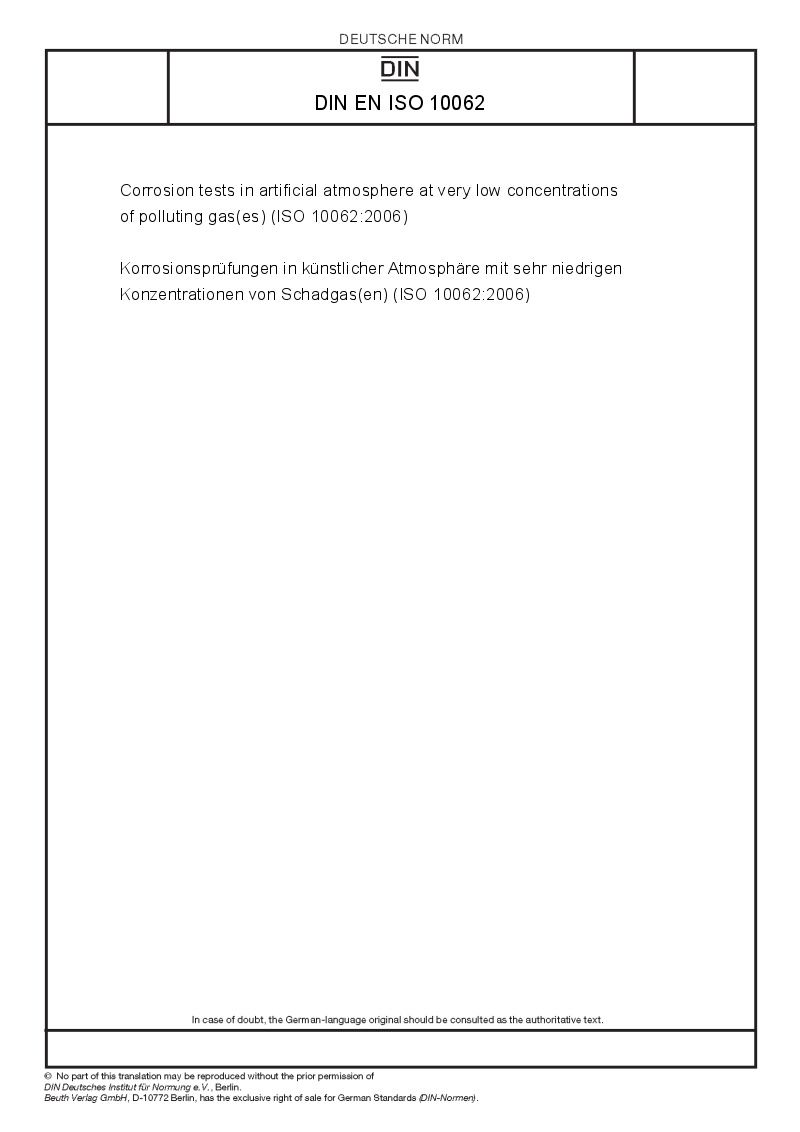 DEUTSCHE NORM

DIN

DIN EN ISO 10062

Corrosion tests in artificial atmosphere at very low concentrations of polluting gas(es) (ISO 10062:2006)

Korrosionsprüfungen in künstlicher Atmosphäre mit sehr niedrigen Konzentrationen von Schadgas(en) (ISO 10062:2006)

In case of doubt, the German-language original should be consulted as the authoritative text.

© No part of this translation may be reproduced without the prior permission of
DIN Deutsches Institut für Normung e.V., Berlin.
Beuth Verlag GmbH, D-10772 Berlin, has the exclusive right of sale for German Standards (DIN-Normen).